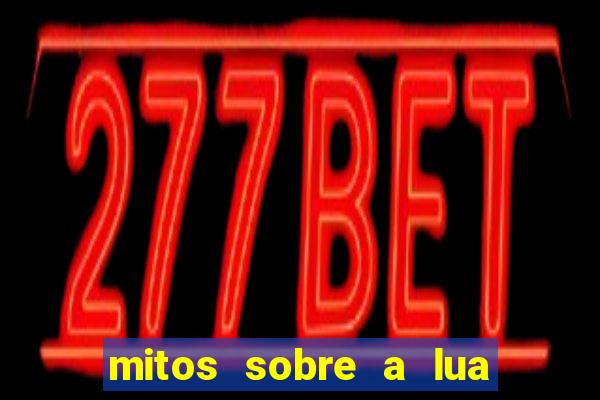 277BET

mitos sobre a lua